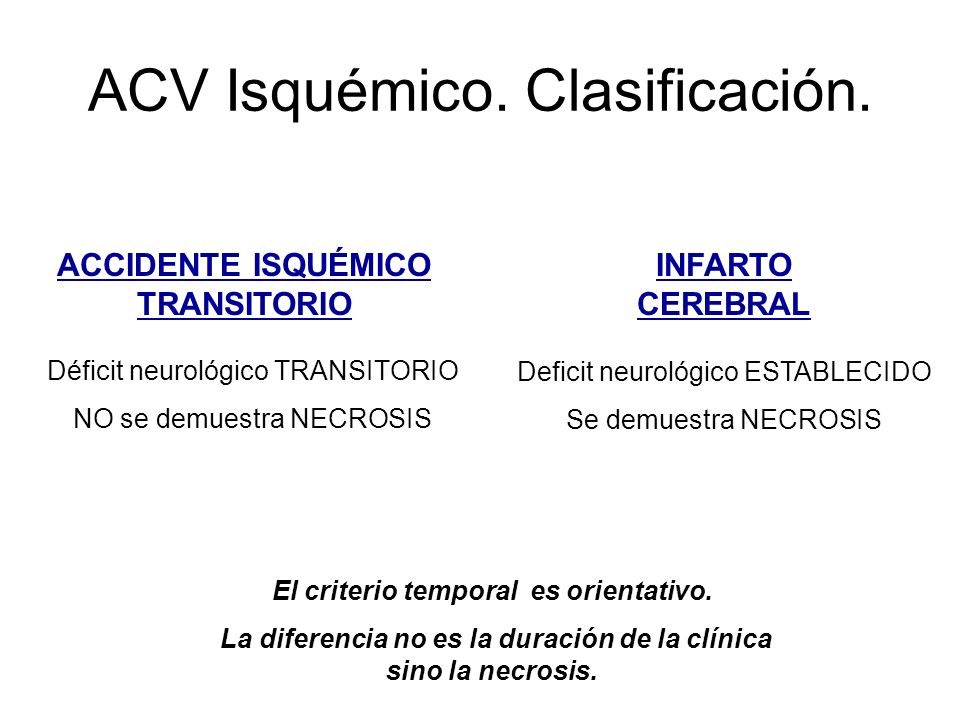 ACV Isquémico. Clasificación.

ACCIDENTE ISQUÉMICO TRANSITORIO

Déficit neurológico TRANSITORIO

NO se demuestra NECROSIS

INFARTO CEREBRAL

Deficit neurológico ESTABLECIDO

Se demuestra NECROSIS

El criterio temporal es orientativo.

La diferencia no es la duración de la clínica sino la necrosis.